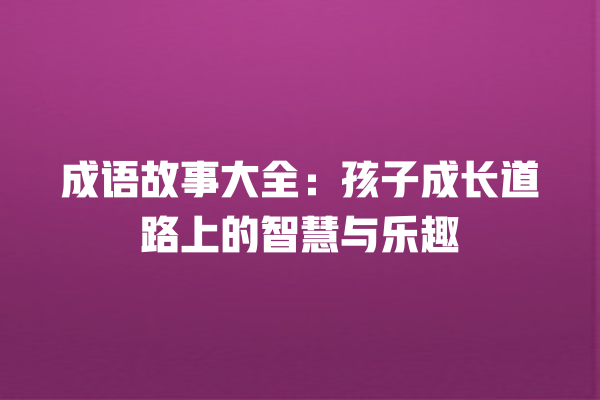 成语故事大全：孩子成长道路上的智慧与乐趣